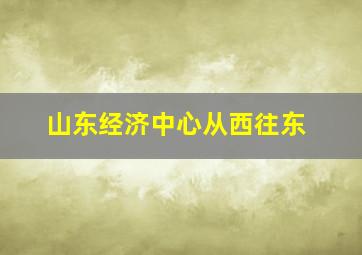 山东经济中心从西往东